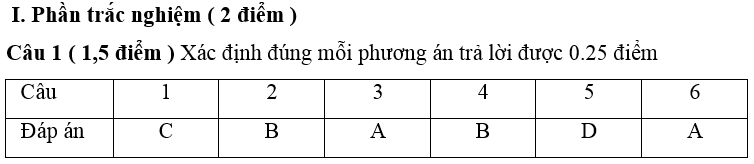 I. Phần trắc nghiệm ( 2 điểm )

Câu 1 ( 1,5 điểm ) Xác định đúng mỗi phương án trả lời được 0.25 điểm

| Câu | 1 | 2 | 3 | 4 | 5 | 6 |
|---|---|---|---|---|---|---|
| Đáp án | C | B | A | B | D | A |